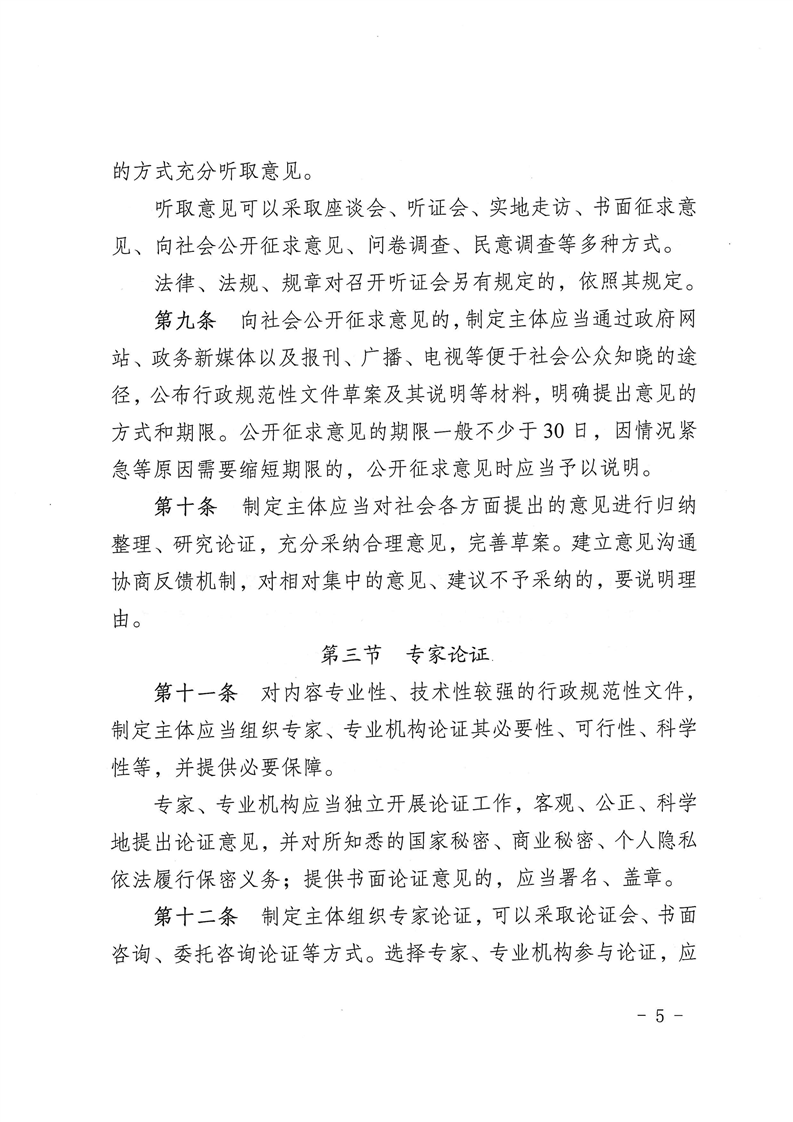 的方式充分听取意见。

听取意见可以采取座谈会、听证会、实地走访、书面征求意见、向社会公开征求意见、问卷调查、民意调查等多种方式。

法律、法规、规章对召开听证会另有规定的，依照其规定。

第九条　向社会公开征求意见的，制定主体应当通过政府网站、政务新媒体以及报刊、广播、电视等便于社会公众知晓的途径，公布行政规范性文件草案及其说明等材料，明确提出意见的方式和期限。公开征求意见的期限一般不少于30日，因情况紧急等原因需要缩短期限的，公开征求意见时应当予以说明。

第十条　制定主体应当对社会各方面提出的意见进行归纳整理、研究论证，充分采纳合理意见，完善草案。建立意见沟通协商反馈机制，对相对集中的意见、建议不予采纳的，要说明理由。

第三节　专家论证

第十一条　对内容专业性、技术性较强的行政规范性文件，制定主体应当组织专家、专业机构论证其必要性、可行性、科学性等，并提供必要保障。

专家、专业机构应当独立开展论证工作，客观、公正、科学地提出论证意见，并对所知悉的国家秘密、商业秘密、个人隐私依法履行保密义务；提供书面论证意见的，应当署名、盖章。

第十二条　制定主体组织专家论证，可以采取论证会、书面咨询、委托咨询论证等方式。选择专家、专业机构参与论证，应

- 5 -